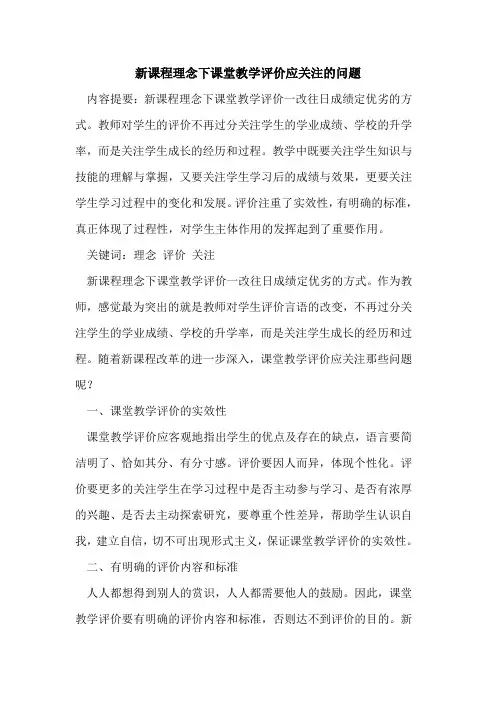 新课程理念下课堂教学评价应关注的问题

内容提要：新课程理念下课堂教学评价一改往日成绩定优劣的方式。教师对学生的评价不再过分关注学生的学业成绩、学校的升学率，而是关注学生成长的经历和过程。教学中既要关注学生知识与技能的理解与掌握，又要关注学生学习后的成绩与效果，更要关注学生学习过程中的变化和发展。评价注重了实效性，有明确的标准，真正体现了过程性，对学生主体作用的发挥起到了重要作用。

关键词：理念 评价 关注

新课程理念下课堂教学评价一改往日成绩定优劣的方式。作为教师，感觉最为突出的就是教师对学生评价言语的改变，不再过分关注学生的学业成绩、学校的升学率，而是关注学生成长的经历和过程。随着新课程改革的进一步深入，课堂教学评价应关注那些问题呢？

一、课堂教学评价的实效性

课堂教学评价应客观地指出学生的优点及存在的缺点，语言要简洁明了、恰如其分、有分寸感。评价要因人而异，体现个性化。评价要更多的关注学生在学习过程中是否主动参与学习、是否有浓厚的兴趣、是否去主动探索研究，要尊重个性差异，帮助学生认识自我，建立自信，切不可出现形式主义，保证课堂教学评价的实效性。

二、有明确的评价内容和标准

人人都想得到别人的赏识，人人都需要他人的鼓励。因此，课堂教学评价要有明确的评价内容和标准，否则达不到评价的目的。新